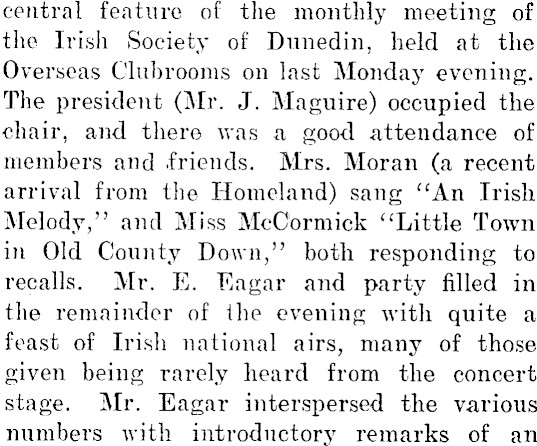 central feature of the monthly meeting of the Irish Society of Dunedin, held at the Overseas Clubrooms on last Monday evening. The president (Mr. J. Maguire) occupied the chair, and there was a good attendance of members and friends. Mrs. Moran (a recent arrival from the Homeland) sang "An Irish Melody," and Miss McCormick "Little Town in Old County Down," both responding to recalls. Mr. E. Eagar and party filled in the remainder of the evening with quite a feast of Irish national airs, many of those given being rarely heard from the concert stage. Mr. Eagar interspersed the various numbers with introductory remarks of an